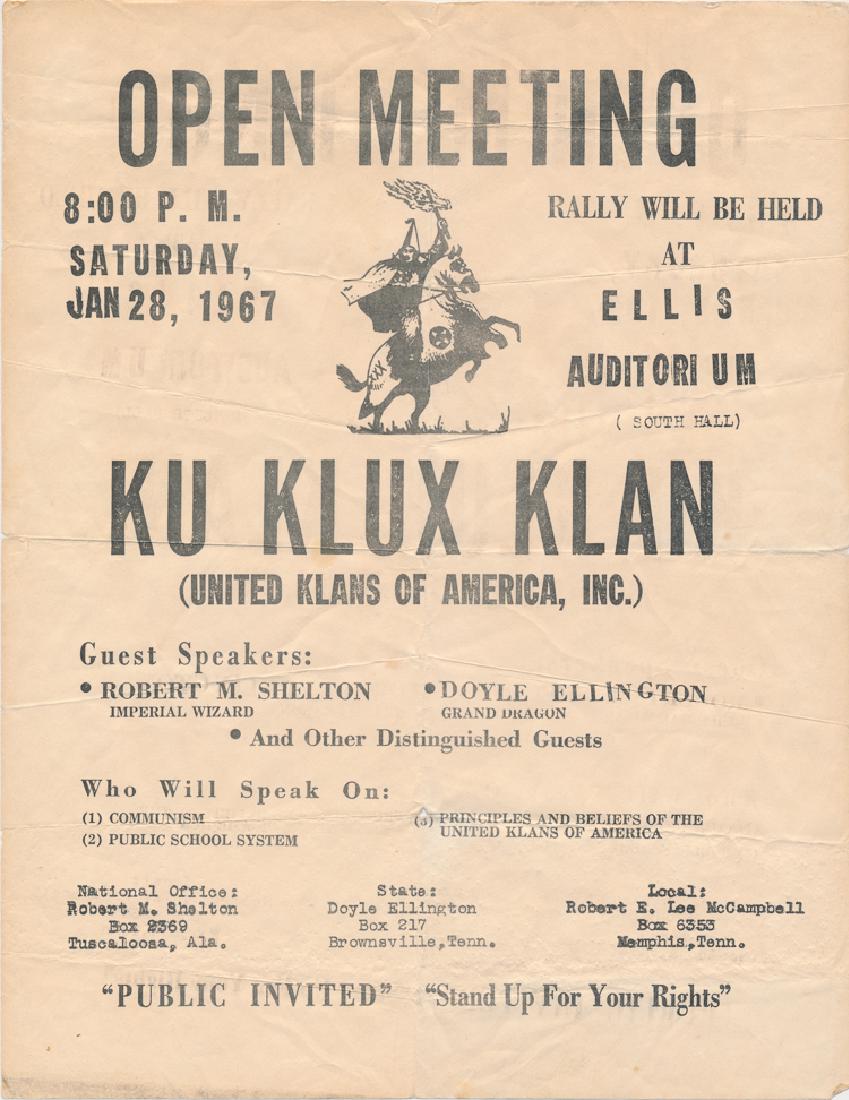 OPEN MEETING

8:00 P. M.
SATURDAY,
JAN 28, 1967

RALLY WILL BE HELD
AT
ELLIS
AUDITORI UM
( SOUTH HALL)

KU KLUX KLAN
(UNITED KLANS OF AMERICA, INC.)

Guest Speakers:

• ROBERT M. SHELTON
IMPERIAL WIZARD

• DOYLE ELLINGTON
GRAND DRAGON

• And Other Distinguished Guests

Who Will Speak On:

(1) COMMUNISM
(2) PUBLIC SCHOOL SYSTEM
(3) PRINCIPLES AND BELIEFS OF THE UNITED KLANS OF AMERICA

National Office:
Robert M. Shelton
Box 2369
Tuscaloosa, Ala.

State:
Doyle Ellington
Box 217
Brownsville, Tenn.

Local:
Robert E. Lee McCampbell
Box 6353
Memphis, Tenn.

"PUBLIC INVITED" "Stand Up For Your Rights"